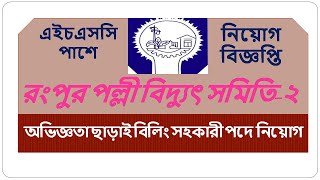 এইচএসসি পাশে

নিয়োগ বিজ্ঞপ্তি

রংপুর পল্লী বিদ্যুৎ সমিতি-২

অভিজ্ঞতা ছাড়াই বিলিং সহকারী পদে নিয়োগ